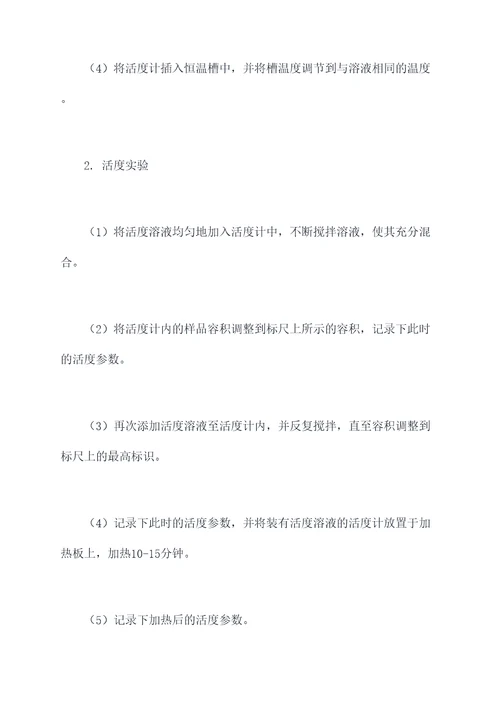 （4）将活度计插入恒温槽中，并将槽温度调节到与溶液相同的温度。

2. 活度实验

（1）将活度溶液均匀地加入活度计中，不断搅拌溶液，使其充分混合。

（2）将活度计内的样品容积调整到标尺上所示的容积，记录下此时的活度参数。

（3）再次添加活度溶液至活度计内，并反复搅拌，直至容积调整到标尺上的最高标识。

（4）记录下此时的活度参数，并将装有活度溶液的活度计放置于加热板上，加热10-15分钟。

（5）记录下加热后的活度参数。